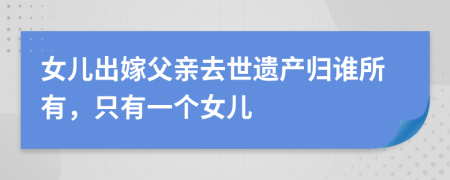 女儿出嫁父亲去世遗产归谁所有，只有一个女儿